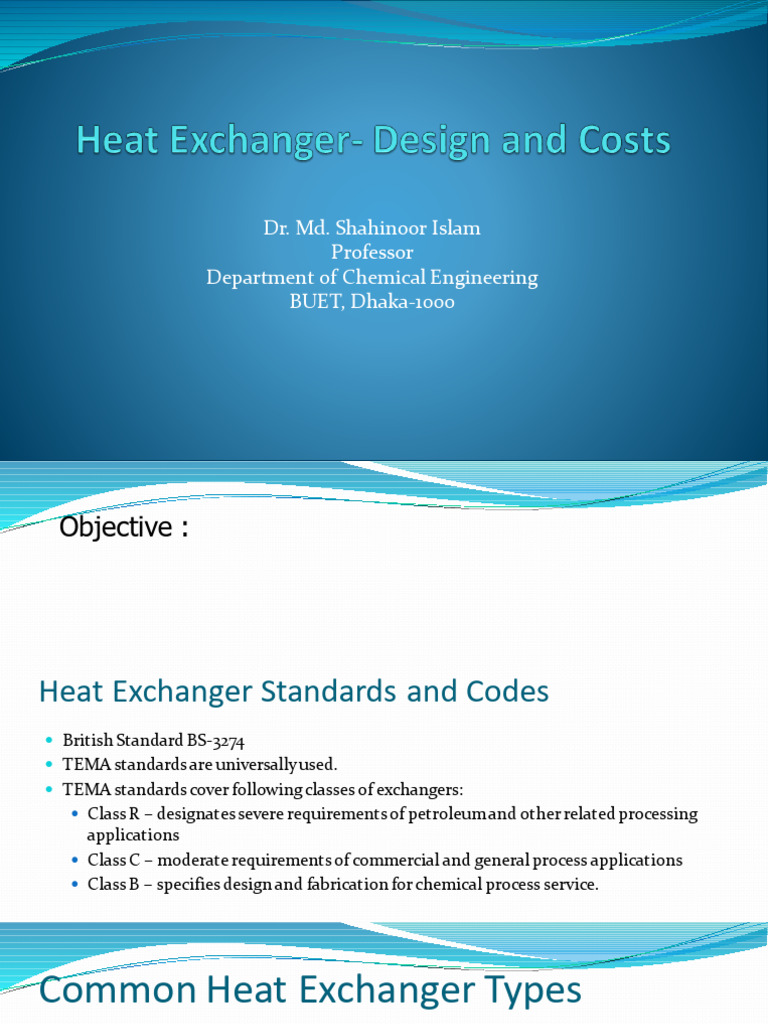 Heat Exchanger- Design and Costs

Dr. Md. Shahinoor Islam
Professor
Department of Chemical Engineering
BUET, Dhaka-1000

Objective :

Heat Exchanger Standards and Codes

- British Standard BS-3274
- TEMA standards are universally used.
- TEMA standards cover following classes of exchangers:
  - Class R – designates severe requirements of petroleum and other related processing applications
  - Class C – moderate requirements of commercial and general process applications
  - Class B – specifies design and fabrication for chemical process service.

Common Heat Exchanger Types